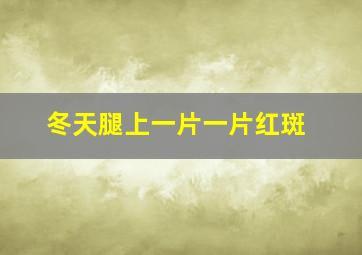 冬天腿上一片一片红斑